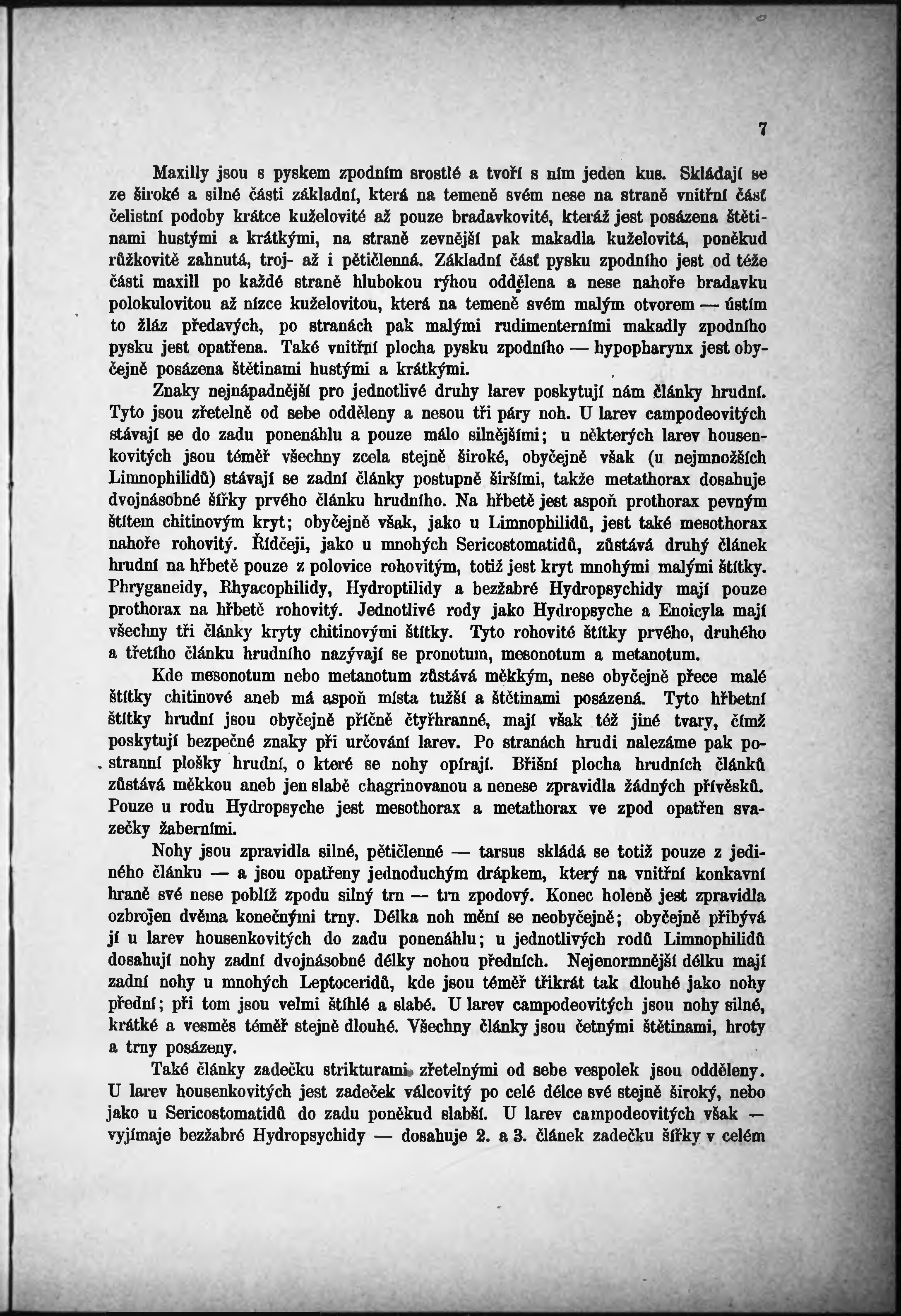 7

Maxilly jsou s pyskem zpodním srostlé a tvoří s ním jeden kus. Skládají se ze široké a silné části základní, která na temeně svém nese na straně vnitřní část čelistní podoby krátce kuželovité až pouze bradavkovité, kteráž jest posázena štětinami hustými a krátkými, na straně zevnější pak makadla kuželovitá, poněkud růžkovitě zahnutá, troj- až i pětičlenná. Základní část pysku zpodního jest od téže části maxill po každé straně hlubokou rýhou oddělena a nese nahoře bradavku polokulovitou až nízce kuželovitou, která na temeně svém malým otvorem — ústím to žláz předavých, po stranách pak malými rudimenterními makadly zpodního pysku jest opatřena. Také vnitřní plocha pysku zpodního — hypopharynx jest obyčejně posázena štětinami hustými a krátkými.

Znaky nejnápadnější pro jednotlivé druhy larev poskytují nám články hrudní. Tyto jsou zřetelně od sebe odděleny a nesou tři páry noh. U larev campodeovitých stávají se do zadu ponenáhlu a pouze málo silnějšími; u některých larev housenkovitých jsou téměř všechny zcela stejně široké, obyčejně však (u nejmnožších Limnophilidů) stávají se zadní články postupně širšími, takže metathorax dosahuje dvojnásobné šířky prvého článku hrudního. Na hřbetě jest aspoň prothorax pevným štítem chitinovým kryt; obyčejně však, jako u Limnophilidů, jest také mesothorax nahoře rohovitý. Řídčeji, jako u mnohých Sericostomatidů, zůstává druhý článek hrudní na hřbetě pouze z polovice rohovitým, totiž jest kryt mnohými malými štítky. Phryganeidy, Rhyacophilidy, Hydroptilidy a bezžabré Hydropsychidy mají pouze prothorax na hřbetě rohovitý. Jednotlivé rody jako Hydropsyche a Enoicyla mají všechny tři články kryty chitinovými štítky. Tyto rohovité štítky prvého, druhého a třetího článku hrudního nazývají se pronotum, mesonotum a metanotum.

Kde mesonotum nebo metanotum zůstává měkkým, nese obyčejně přece malé štítky chitinové aneb má aspoň místa tužší a štětinami posázená. Tyto hřbetní štítky hrudní jsou obyčejně příčně čtyřhranné, mají však též jiné tvary, čímž poskytují bezpečné znaky při určování larev. Po stranách hrudi nalezáme pak postranní plošky hrudní, o které se nohy opírají. Břišní plocha hrudních článků zůstává měkkou aneb jen slabě chagrinovanou a nenese zpravidla žádných přívěsků. Pouze u rodu Hydropsyche jest mesothorax a metathorax ve zpod opatřen svazečky žaberními.

Nohy jsou zpravidla silné, pětičlenné — tarsus skládá se totiž pouze z jediného článku — a jsou opatřeny jednoduchým drápkem, který na vnitřní konkavní hraně své nese poblíž zpodu silný trn — trn zpodový. Konec holeně jest zpravidla ozbrojen dvěma konečnými trny. Délka noh mění se neobyčejně; obyčejně přibývá jí u larev housenkovitých do zadu ponenáhlu; u jednotlivých rodů Limnophilidů dosahují nohy zadní dvojnásobné délky nohou předních. Nejenormnější délku mají zadní nohy u mnohých Leptoceridů, kde jsou téměř třikrát tak dlouhé jako nohy přední; při tom jsou velmi štíhlé a slabé. U larev campodeovitých jsou nohy silné, krátké a vesměs téměř stejně dlouhé. Všechny články jsou četnými štětinami, hroty a trny posázeny.

Také články zadečku strikturami zřetelnými od sebe vespolek jsou odděleny. U larev housenkovitých jest zadeček válcovitý po celé délce své stejně široký, nebo jako u Sericostomatidů do zadu poněkud slabší. U larev campodeovitých však — vyjímaje bezžabré Hydropsychidy — dosahuje 2. a 3. článek zadečku šířky v celém